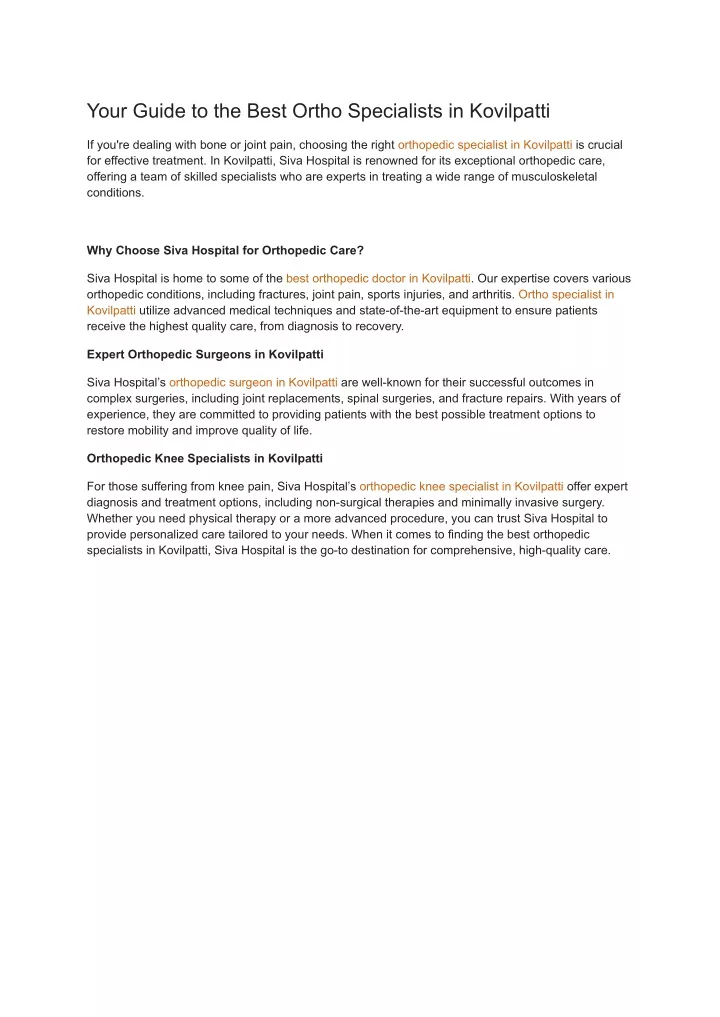 Your Guide to the Best Ortho Specialists in Kovilpatti

If you're dealing with bone or joint pain, choosing the right orthopedic specialist in Kovilpatti is crucial for effective treatment. In Kovilpatti, Siva Hospital is renowned for its exceptional orthopedic care, offering a team of skilled specialists who are experts in treating a wide range of musculoskeletal conditions.

Why Choose Siva Hospital for Orthopedic Care?

Siva Hospital is home to some of the best orthopedic doctor in Kovilpatti. Our expertise covers various orthopedic conditions, including fractures, joint pain, sports injuries, and arthritis. Ortho specialist in Kovilpatti utilize advanced medical techniques and state-of-the-art equipment to ensure patients receive the highest quality care, from diagnosis to recovery.

Expert Orthopedic Surgeons in Kovilpatti

Siva Hospital's orthopedic surgeon in Kovilpatti are well-known for their successful outcomes in complex surgeries, including joint replacements, spinal surgeries, and fracture repairs. With years of experience, they are committed to providing patients with the best possible treatment options to restore mobility and improve quality of life.

Orthopedic Knee Specialists in Kovilpatti

For those suffering from knee pain, Siva Hospital's orthopedic knee specialist in Kovilpatti offer expert diagnosis and treatment options, including non-surgical therapies and minimally invasive surgery. Whether you need physical therapy or a more advanced procedure, you can trust Siva Hospital to provide personalized care tailored to your needs. When it comes to finding the best orthopedic specialists in Kovilpatti, Siva Hospital is the go-to destination for comprehensive, high-quality care.